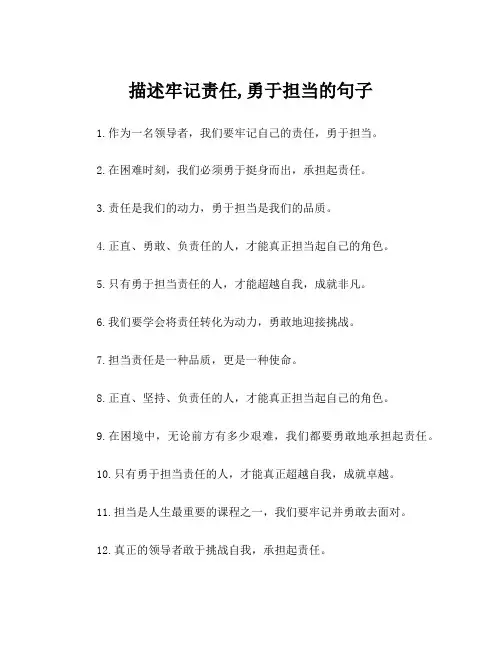 描述牢记责任,勇于担当的句子

1.作为一名领导者，我们要牢记自己的责任，勇于担当。

2.在困难时刻，我们必须勇于挺身而出，承担起责任。

3.责任是我们的动力，勇于担当是我们的品质。

4.正直、勇敢、负责任的人，才能真正担当起自己的角色。

5.只有勇于担当责任的人，才能超越自我，成就非凡。

6.我们要学会将责任转化为动力，勇敢地迎接挑战。

7.担当责任是一种品质，更是一种使命。

8.正直、坚持、负责任的人，才能真正担当起自己的角色。

9.在困境中，无论前方有多少艰难，我们都要勇敢地承担起责任。

10.只有勇于担当责任的人，才能真正超越自我，成就卓越。

11.担当是人生最重要的课程之一，我们要牢记并勇敢去面对。

12.真正的领导者敢于挑战自我，承担起责任。